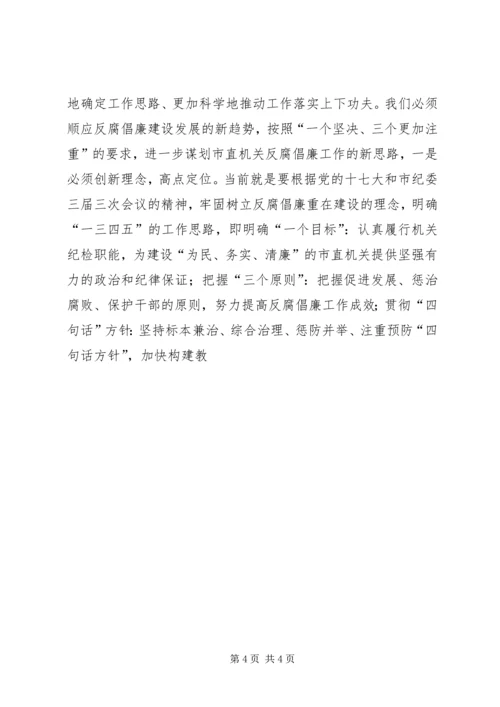 地确定工作思路、更加科学地推动工作落实上下功夫。我们必须顺应反腐倡廉建设发展的新趋势，按照“一个坚决、三个更加注重”的要求，进一步谋划市直机关反腐倡廉工作的新思路，一是必须创新理念，高点定位。当前就是要根据党的十七大和市纪委三届三次会议的精神，牢固树立反腐倡廉重在建设的理念，明确“一三四五”的工作思路，即明确“一个目标”：认真履行机关纪检职能，为建设“为民、务实、清廉”的市直机关提供坚强有力的政治和纪律保证；把握“三个原则”：把握促进发展、惩治腐败、保护干部的原则，努力提高反腐倡廉工作成效；贯彻“四句话”方针：坚持标本兼治、综合治理、惩防并举、注重预防“四句话方针”，加快构建教

第 4 页 共 4 页